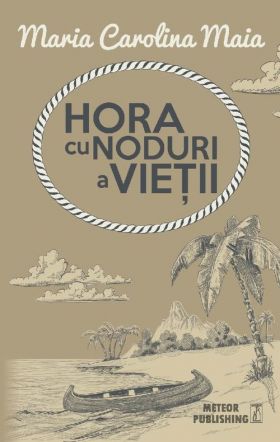 Maria Carolina Maia

HORA
cu NODURI
a VIEȚII

METEOR
PUBLISHING